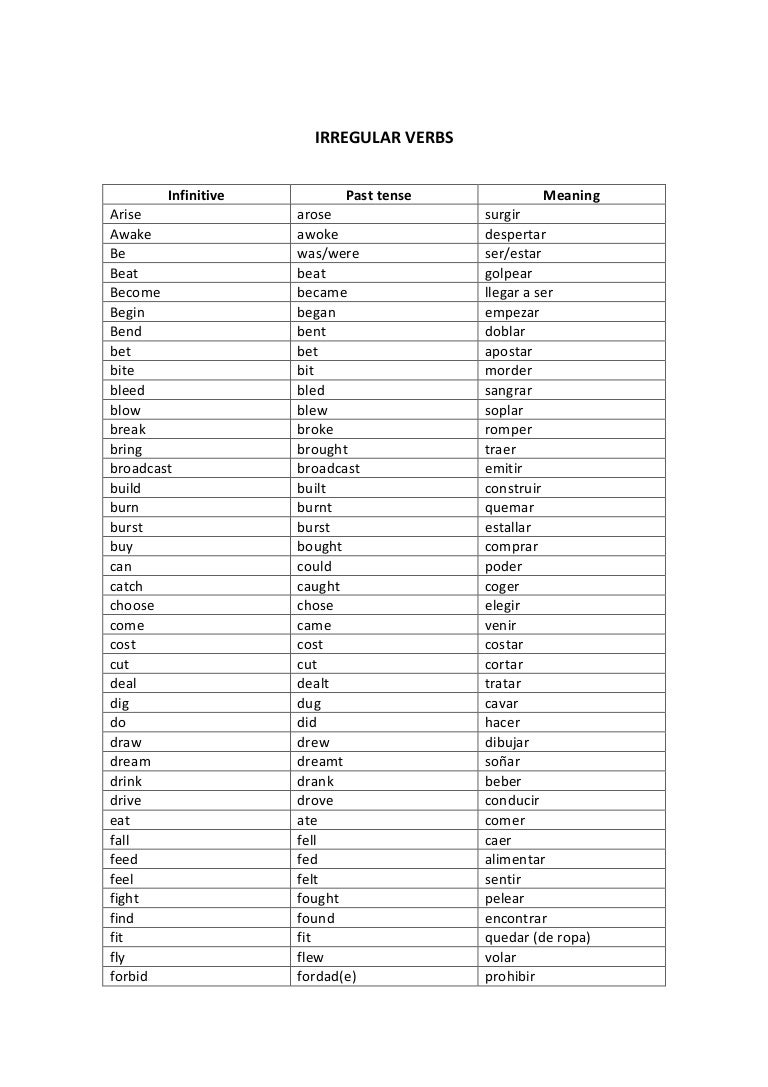 IRREGULAR VERBS

| Infinitive | Past tense | Meaning |
|---|---|---|
| Arise | arose | surgir |
| Awake | awoke | despertar |
| Be | was/were | ser/estar |
| Beat | beat | golpear |
| Become | became | llegar a ser |
| Begin | began | empezar |
| Bend | bent | doblar |
| bet | bet | apostar |
| bite | bit | morder |
| bleed | bled | sangrar |
| blow | blew | soplar |
| break | broke | romper |
| bring | brought | traer |
| broadcast | broadcast | emitir |
| build | built | construir |
| burn | burnt | quemar |
| burst | burst | estallar |
| buy | bought | comprar |
| can | could | poder |
| catch | caught | coger |
| choose | chose | elegir |
| come | came | venir |
| cost | cost | costar |
| cut | cut | cortar |
| deal | dealt | tratar |
| dig | dug | cavar |
| do | did | hacer |
| draw | drew | dibujar |
| dream | dreamt | soñar |
| drink | drank | beber |
| drive | drove | conducir |
| eat | ate | comer |
| fall | fell | caer |
| feed | fed | alimentar |
| feel | felt | sentir |
| fight | fought | pelear |
| find | found | encontrar |
| fit | fit | quedar (de ropa) |
| fly | flew | volar |
| forbid | fordad(e) | prohibir |